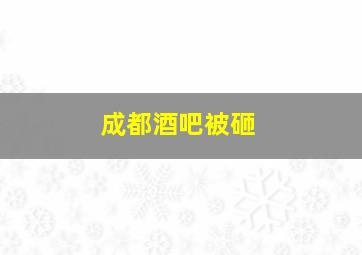 成都酒吧被砸